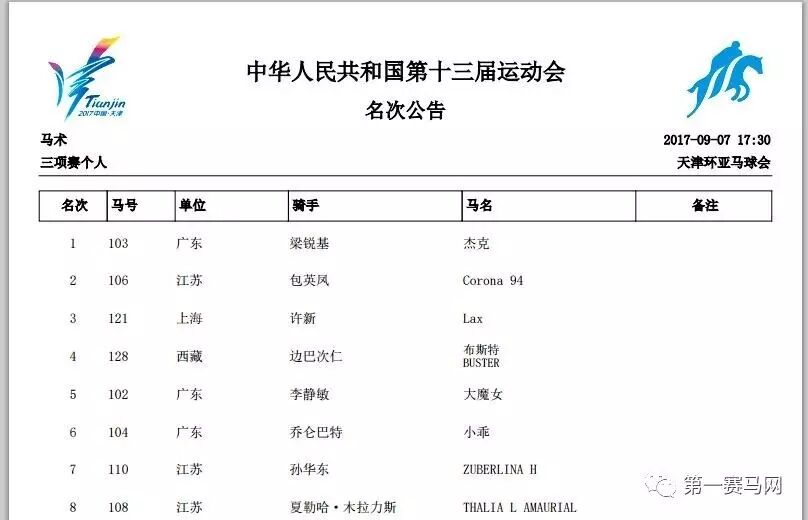 Tianjin
2017中国·天津

中华人民共和国第十三届运动会
名次公告

马术
三项赛个人

2017-09-07 17:30
天津环亚马球会

| 名次 | 马号 | 单位 | 骑手 | 马名 | 备注 |
|---|---|---|---|---|---|
| 1 | 103 | 广东 | 梁锐基 | 杰克 | |
| 2 | 106 | 江苏 | 包英凤 | Corona 94 | |
| 3 | 121 | 上海 | 许新 | Lax | |
| 4 | 128 | 西藏 | 边巴次仁 | 布斯特 BUSTER | |
| 5 | 102 | 广东 | 李静敏 | 大魔女 | |
| 6 | 104 | 广东 | 乔仑巴特 | 小乖 | |
| 7 | 110 | 江苏 | 孙华东 | ZUBERLINA H | |
| 8 | 108 | 江苏 | 夏勒哈·木拉力斯 | THALIA L AMAURIAL | |

第一赛马网